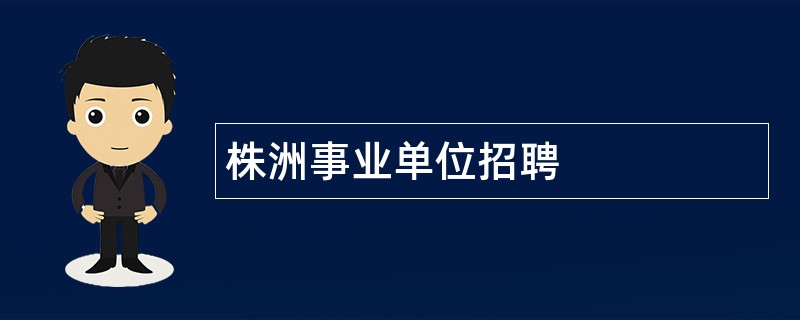 株洲事业单位招聘